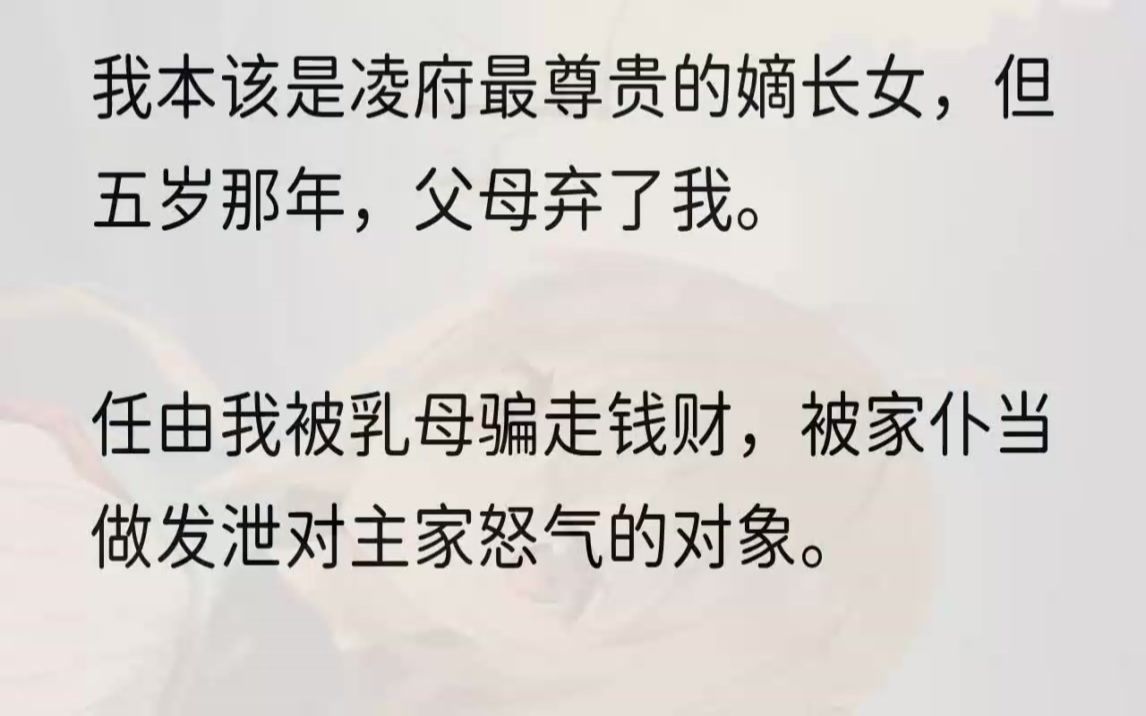 我本该是凌府最尊贵的嫡长女，但五岁那年，父母弃了我。

任由我被乳母骗走钱财，被家仆当做发泄对主家怒气的对象。